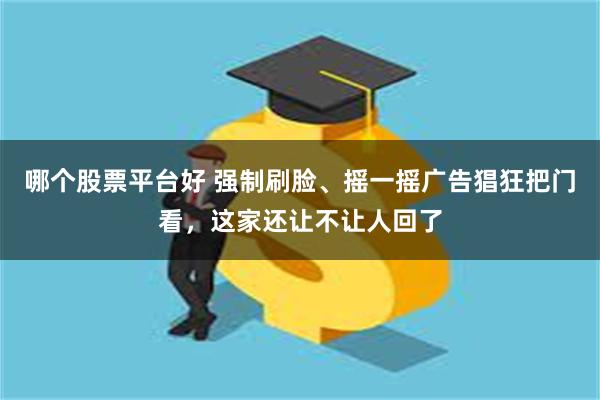 哪个股票平台好 强制刷脸、摇一摇广告猖狂把门看，这家还让不让人回了